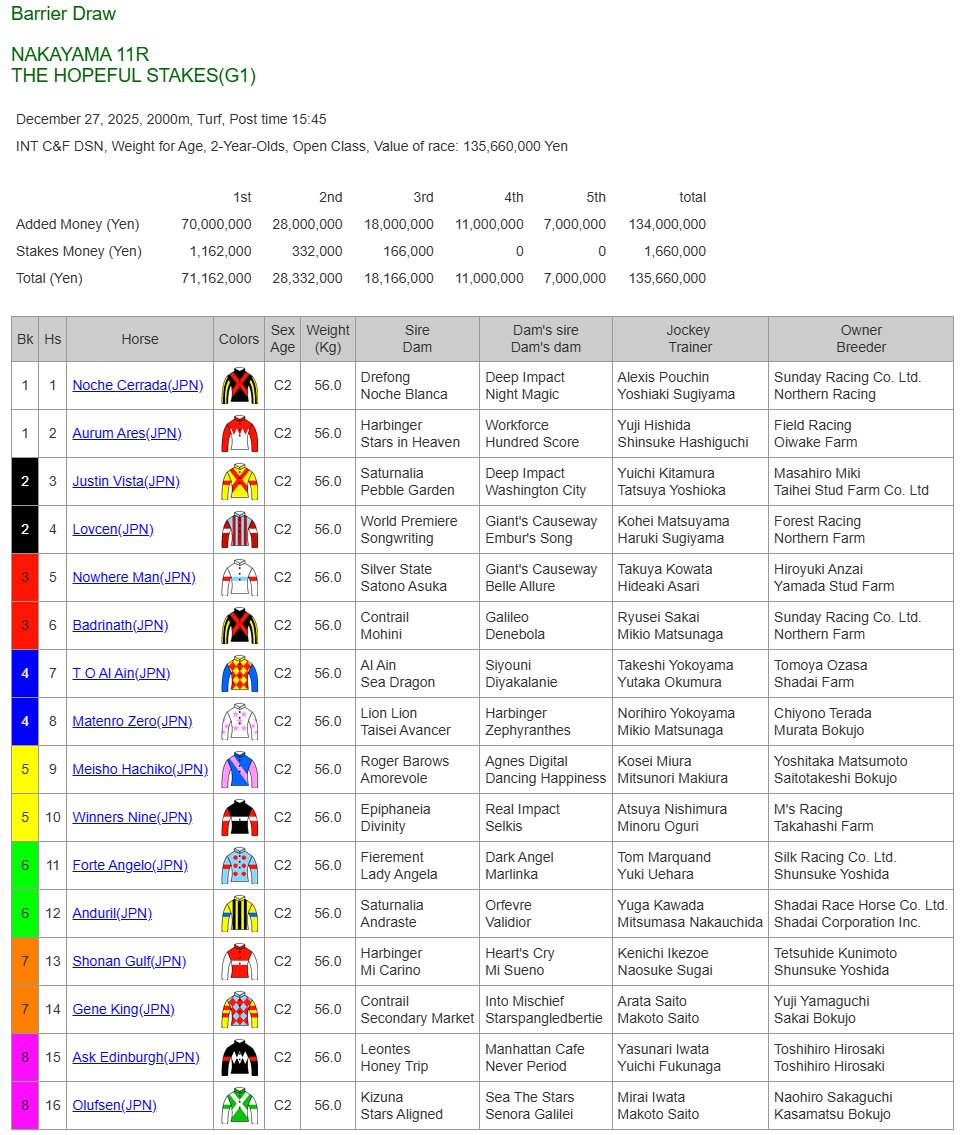 Barrier Draw

NAKAYAMA 11R
THE HOPEFUL STAKES(G1)

December 27, 2025, 2000m, Turf, Post time 15:45

INT C&F DSN, Weight for Age, 2-Year-Olds, Open Class, Value of race: 135,660,000 Yen

| | 1st | 2nd | 3rd | 4th | 5th | total |
|---|---|---|---|---|---|---|
| Added Money (Yen) | 70,000,000 | 28,000,000 | 18,000,000 | 11,000,000 | 7,000,000 | 134,000,000 |
| Stakes Money (Yen) | 1,162,000 | 332,000 | 166,000 | 0 | 0 | 1,660,000 |
| Total (Yen) | 71,162,000 | 28,332,000 | 18,166,000 | 11,000,000 | 7,000,000 | 135,660,000 |

| Bk | Hs | Horse | Colors | Sex Age | Weight (Kg) | Sire Dam | Dam's sire Dam's dam | Jockey Trainer | Owner Breeder |
|---|---|---|---|---|---|---|---|---|---|
| 1 | 1 | Noche Cerrada(JPN) | | C2 | 56.0 | Drefong Noche Blanca | Deep Impact Night Magic | Alexis Pouchin Yoshiaki Sugiyama | Sunday Racing Co. Ltd. Northern Racing |
| 1 | 2 | Aurum Ares(JPN) | | C2 | 56.0 | Harbinger Stars in Heaven | Workforce Hundred Score | Yuji Hishida Shinsuke Hashiguchi | Field Racing Oiwake Farm |
| 2 | 3 | Justin Vista(JPN) | | C2 | 56.0 | Saturnalia Pebble Garden | Deep Impact Washington City | Yuichi Kitamura Tatsuya Yoshioka | Masahiro Miki Taihei Stud Farm Co. Ltd |
| 2 | 4 | Lovcen(JPN) | | C2 | 56.0 | World Premiere Songwriting | Giant's Causeway Embur's Song | Kohei Matsuyama Haruki Sugiyama | Forest Racing Northern Farm |
| 3 | 5 | Nowhere Man(JPN) | | C2 | 56.0 | Silver State Satono Asuka | Giant's Causeway Belle Allure | Takuya Kowata Hideaki Asari | Hiroyuki Anzai Yamada Stud Farm |
| 3 | 6 | Badrinath(JPN) | | C2 | 56.0 | Contrail Mohini | Galileo Denebola | Ryusei Sakai Mikio Matsunaga | Sunday Racing Co. Ltd. Northern Farm |
| 4 | 7 | T O Al Ain(JPN) | | C2 | 56.0 | Al Ain Sea Dragon | Siyouni Diyakalanie | Takeshi Yokoyama Yutaka Okumura | Tomoya Ozasa Shadai Farm |
| 4 | 8 | Matenro Zero(JPN) | | C2 | 56.0 | Lion Lion Taisei Avancer | Harbinger Zephyranthes | Norihiro Yokoyama Mikio Matsunaga | Chiyono Terada Murata Bokujo |
| 5 | 9 | Meisho Hachiko(JPN) | | C2 | 56.0 | Roger Barows Amorevole | Agnes Digital Dancing Happiness | Kosei Miura Mitsunori Makiura | Yoshitaka Matsumoto Saitotakeshi Bokujo |
| 5 | 10 | Winners Nine(JPN) | | C2 | 56.0 | Epiphaneia Divinity | Real Impact Selkis | Atsuya Nishimura Minoru Oguri | M's Racing Takahashi Farm |
| 6 | 11 | Forte Angelo(JPN) | | C2 | 56.0 | Fierement Lady Angela | Dark Angel Marlinka | Tom Marquand Yuki Uehara | Silk Racing Co. Ltd. Shunsuke Yoshida |
| 6 | 12 | Anduril(JPN) | | C2 | 56.0 | Saturnalia Andraste | Orfevre Validior | Yuga Kawada Mitsumasa Nakauchida | Shadai Race Horse Co. Ltd. Shadai Corporation Inc. |
| 7 | 13 | Shonan Gulf(JPN) | | C2 | 56.0 | Harbinger Mi Carino | Heart's Cry Mi Sueno | Kenichi Ikezoe Naosuke Sugai | Tetsuhide Kunimoto Shunsuke Yoshida |
| 7 | 14 | Gene King(JPN) | | C2 | 56.0 | Contrail Secondary Market | Into Mischief Starspangledbertie | Arata Saito Makoto Saito | Yuji Yamaguchi Sakai Bokujo |
| 8 | 15 | Ask Edinburgh(JPN) | | C2 | 56.0 | Leontes Honey Trip | Manhattan Cafe Never Period | Yasunari Iwata Yuichi Fukunaga | Toshihiro Hirosaki Toshihiro Hirosaki |
| 8 | 16 | Olufsen(JPN) | | C2 | 56.0 | Kizuna Stars Aligned | Sea The Stars Senora Galilei | Mirai Iwata Makoto Saito | Naohiro Sakaguchi Kasamatsu Bokujo |